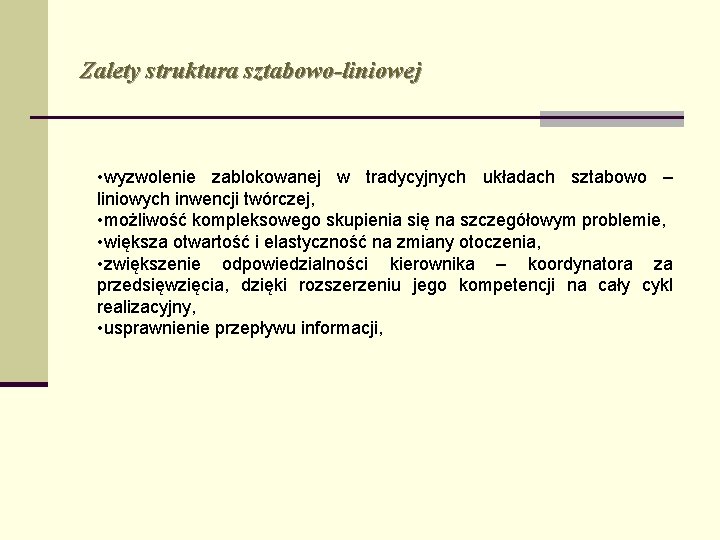 Zalety struktura sztabowo-liniowej

•wyzwolenie zablokowanej w tradycyjnych układach sztabowo – liniowych inwencji twórczej,
•możliwość kompleksowego skupienia się na szczegółowym problemie,
•większa otwartość i elastyczność na zmiany otoczenia,
•zwiększenie odpowiedzialności kierownika – koordynatora za przedsięwzięcia, dzięki rozszerzeniu jego kompetencji na cały cykl realizacyjny,
•usprawnienie przepływu informacji,